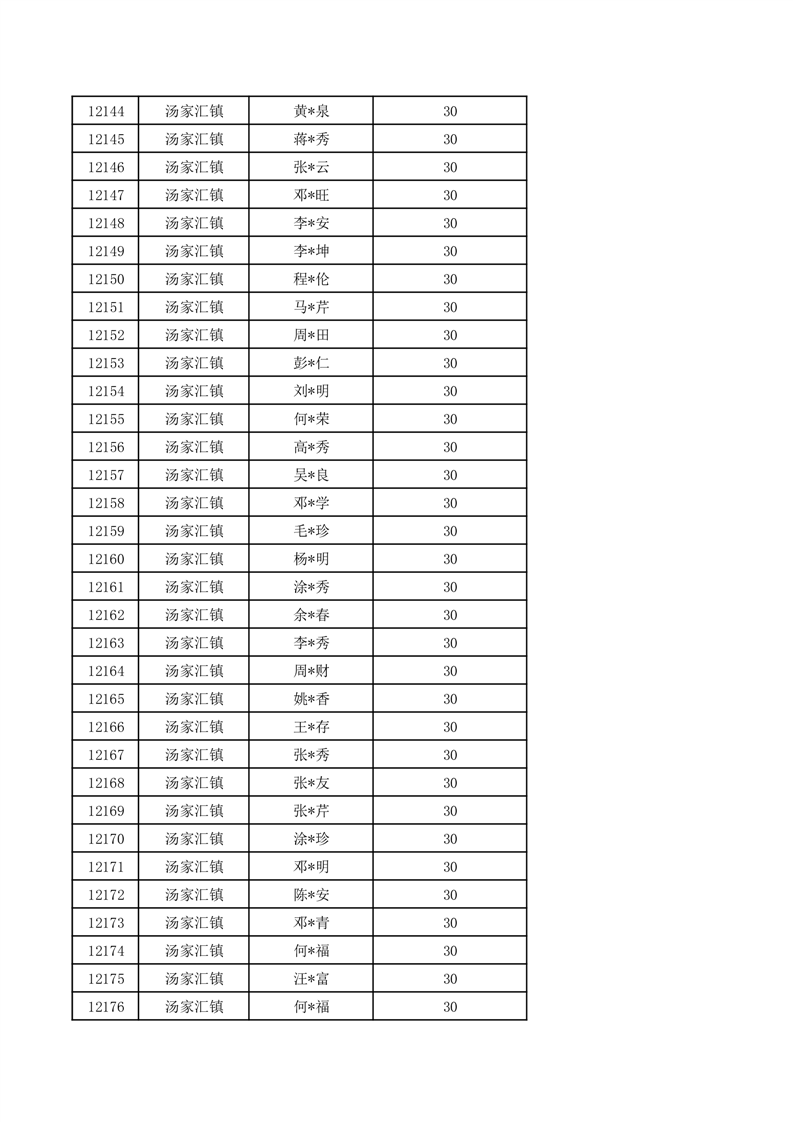 | 12144 | 汤家汇镇 | 黄*泉 | 30 |
|---|---|---|---|
| 12145 | 汤家汇镇 | 蒋*秀 | 30 |
| 12146 | 汤家汇镇 | 张*云 | 30 |
| 12147 | 汤家汇镇 | 邓*旺 | 30 |
| 12148 | 汤家汇镇 | 李*安 | 30 |
| 12149 | 汤家汇镇 | 李*坤 | 30 |
| 12150 | 汤家汇镇 | 程*伦 | 30 |
| 12151 | 汤家汇镇 | 马*芹 | 30 |
| 12152 | 汤家汇镇 | 周*田 | 30 |
| 12153 | 汤家汇镇 | 彭*仁 | 30 |
| 12154 | 汤家汇镇 | 刘*明 | 30 |
| 12155 | 汤家汇镇 | 何*荣 | 30 |
| 12156 | 汤家汇镇 | 高*秀 | 30 |
| 12157 | 汤家汇镇 | 吴*良 | 30 |
| 12158 | 汤家汇镇 | 邓*学 | 30 |
| 12159 | 汤家汇镇 | 毛*珍 | 30 |
| 12160 | 汤家汇镇 | 杨*明 | 30 |
| 12161 | 汤家汇镇 | 涂*秀 | 30 |
| 12162 | 汤家汇镇 | 余*春 | 30 |
| 12163 | 汤家汇镇 | 李*秀 | 30 |
| 12164 | 汤家汇镇 | 周*财 | 30 |
| 12165 | 汤家汇镇 | 姚*香 | 30 |
| 12166 | 汤家汇镇 | 王*存 | 30 |
| 12167 | 汤家汇镇 | 张*秀 | 30 |
| 12168 | 汤家汇镇 | 张*友 | 30 |
| 12169 | 汤家汇镇 | 张*芹 | 30 |
| 12170 | 汤家汇镇 | 涂*珍 | 30 |
| 12171 | 汤家汇镇 | 邓*明 | 30 |
| 12172 | 汤家汇镇 | 陈*安 | 30 |
| 12173 | 汤家汇镇 | 邓*青 | 30 |
| 12174 | 汤家汇镇 | 何*福 | 30 |
| 12175 | 汤家汇镇 | 汪*富 | 30 |
| 12176 | 汤家汇镇 | 何*福 | 30 |